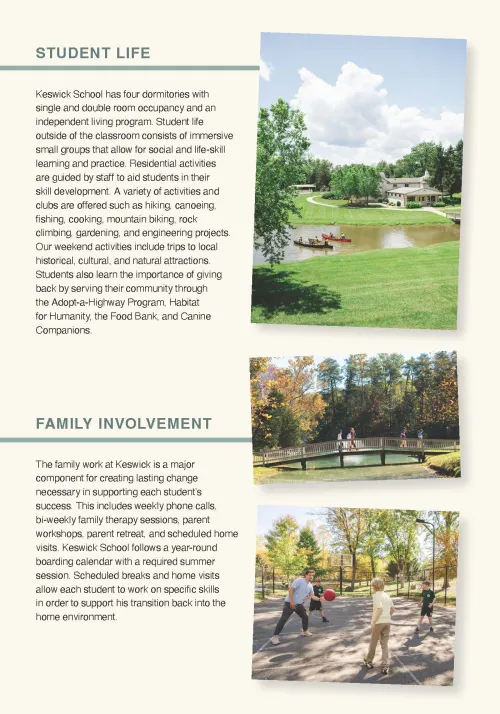 STUDENT LIFE

Keswick School has four dormitories with single and double room occupancy and an independent living program. Student life outside of the classroom consists of immersive small groups that allow for social and life-skill learning and practice. Residential activities are guided by staff to aid students in their skill development. A variety of activities and clubs are offered such as hiking, canoeing, fishing, cooking, mountain biking, rock climbing, gardening, and engineering projects. Our weekend activities include trips to local historical, cultural, and natural attractions. Students also learn the importance of giving back by serving their community through the Adopt-a-Highway Program, Habitat for Humanity, the Food Bank, and Canine Companions.

FAMILY INVOLVEMENT

The family work at Keswick is a major component for creating lasting change necessary in supporting each student's success. This includes weekly phone calls, bi-weekly family therapy sessions, parent workshops, parent retreat, and scheduled home visits. Keswick School follows a year-round boarding calendar with a required summer session. Scheduled breaks and home visits allow each student to work on specific skills in order to support his transition back into the home environment.